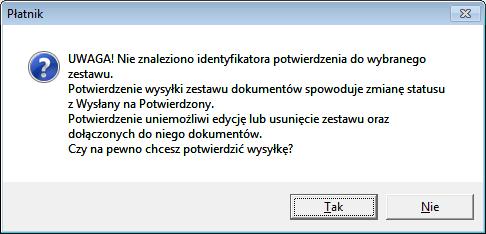 Płatnik

UWAGA! Nie znaleziono identyfikatora potwierdzenia do wybranego zestawu.
Potwierdzenie wysyłki zestawu dokumentów spowoduje zmianę statusu z Wysłany na Potwierdzony.
Potwierdzenie uniemożliwi edycję lub usunięcie zestawu oraz dołączonych do niego dokumentów.
Czy na pewno chcesz potwierdzić wysyłkę?

Tak

Nie